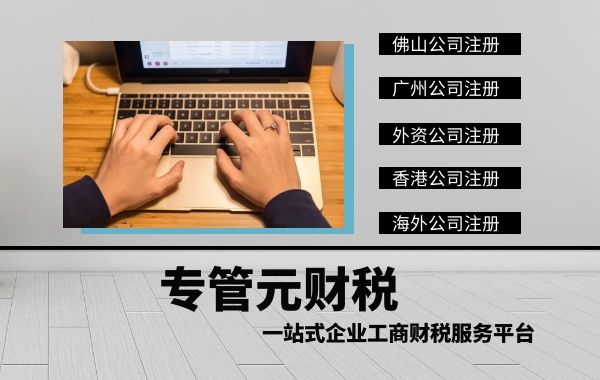 佛山公司注册

广州公司注册

外资公司注册

香港公司注册

海外公司注册

专管元财税

一站式企业工商财税服务平台